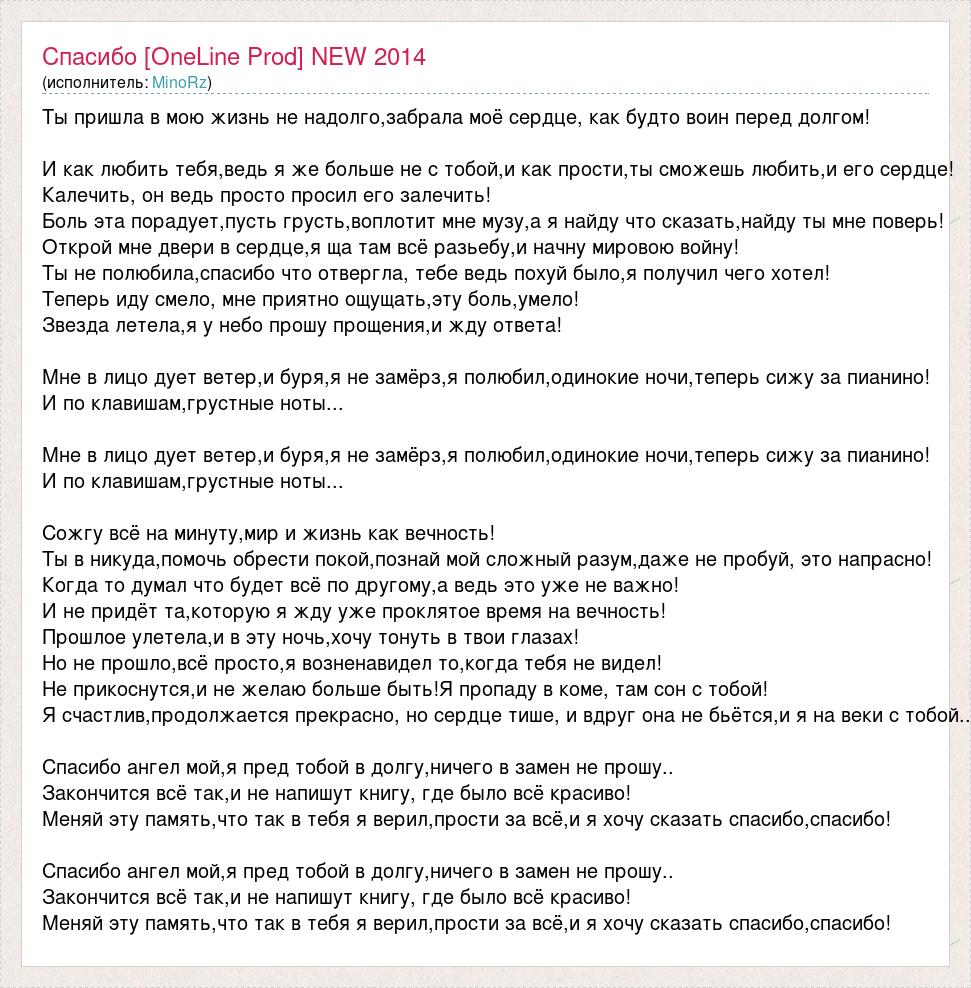 Спасибо [OneLine Prod] NEW 2014
(исполнитель: MinoRz)

Ты пришла в мою жизнь не надолго,забрала моё сердце, как будто воин перед долгом!

И как любить тебя,ведь я же больше не с тобой,и как прости,ты сможешь любить,и его сердце!
Калечить, он ведь просто просил его залечить!
Боль эта порадует,пусть грусть,воплотит мне музу,а я найду что сказать,найду ты мне поверь!
Открой мне двери в сердце,я ща там всё разьебу,и начну мировою войну!
Ты не полюбила,спасибо что отвергла, тебе ведь похуй было,я получил чего хотел!
Теперь иду смело, мне приятно ощущать,эту боль,умело!
Звезда летела,я у небо прошу прощения,и жду ответа!

Мне в лицо дует ветер,и буря,я не замёрз,я полюбил,одинокие ночи,теперь сижу за пианино!
И по клавишам,грустные ноты...

Мне в лицо дует ветер,и буря,я не замёрз,я полюбил,одинокие ночи,теперь сижу за пианино!
И по клавишам,грустные ноты...

Сожгу всё на минуту,мир и жизнь как вечность!
Ты в никуда,помочь обрести покой,познай мой сложный разум,даже не пробуй, это напрасно!
Когда то думал что будет всё по другому,а ведь это уже не важно!
И не придёт та,которую я жду уже проклятое время на вечность!
Прошлое улетела,и в эту ночь,хочу тонуть в твои глазах!
Но не прошло,всё просто,я возненавидел то,когда тебя не видел!
Не прикоснутся,и не желаю больше быть!Я пропаду в коме, там сон с тобой!
Я счастлив,продолжается прекрасно, но сердце тише, и вдруг она не бьётся,и я на веки с тобой..

Спасибо ангел мой,я пред тобой в долгу,ничего в замен не прошу..
Закончится всё так,и не напишут книгу, где было всё красиво!
Меняй эту память,что так в тебя я верил,прости за всё,и я хочу сказать спасибо,спасибо!

Спасибо ангел мой,я пред тобой в долгу,ничего в замен не прошу..
Закончится всё так,и не напишут книгу, где было всё красиво!
Меняй эту память,что так в тебя я верил,прости за всё,и я хочу сказать спасибо,спасибо!